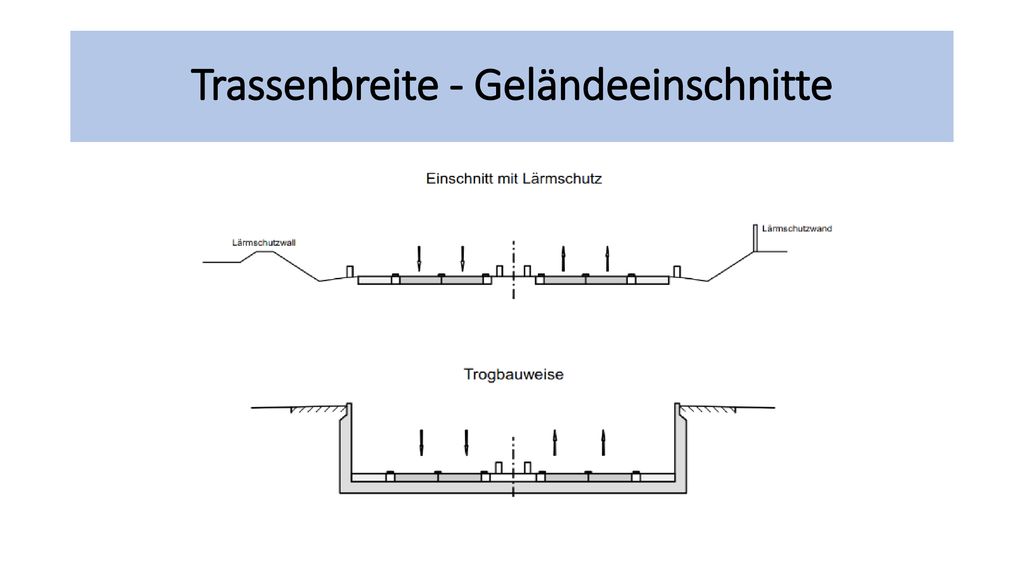 Trassenbreite - Geländeeinschnitte

Einschnitt mit Lärmschutz

Lärmschutzwall

Lärmschutzwand

Trogbauweise